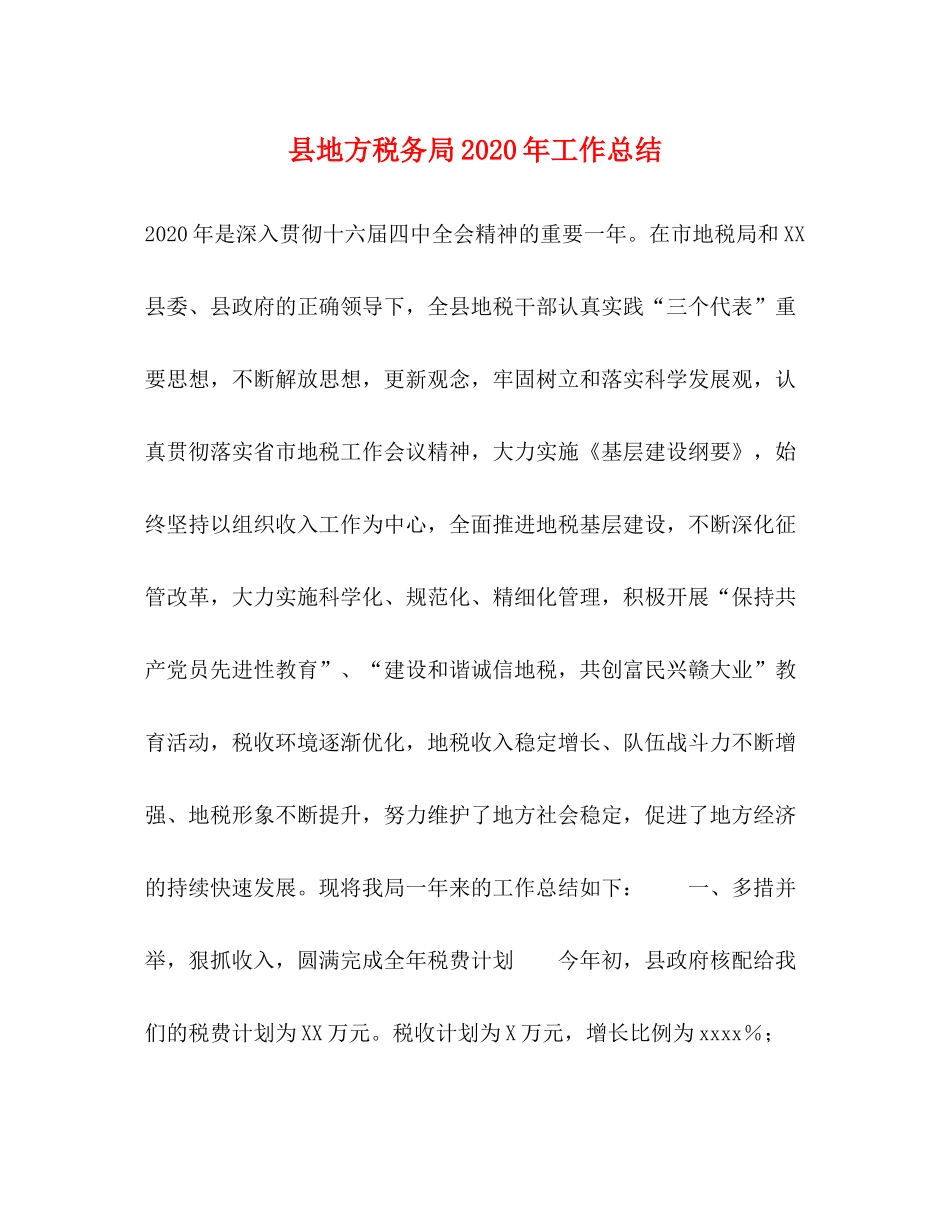 县地方税务局2020年工作总结

2020年是深入贯彻十六届四中全会精神的重要一年。在市地税局和XX县委、县政府的正确领导下，全县地税干部认真实践“三个代表”重要思想，不断解放思想，更新观念，牢固树立和落实科学发展观，认真贯彻落实省市地税工作会议精神，大力实施《基层建设纲要》，始终坚持以组织收入工作为中心，全面推进地税基层建设，不断深化征管改革，大力实施科学化、规范化、精细化管理，积极开展“保持共产党员先进性教育”、“建设和谐诚信地税，共创富民兴赣大业”教育活动，税收环境逐渐优化，地税收入稳定增长、队伍战斗力不断增强、地税形象不断提升，努力维护了地方社会稳定，促进了地方经济的持续快速发展。现将我局一年来的工作总结如下： 一、多措并举，狠抓收入，圆满完成全年税费计划 今年初，县政府核配给我们的税费计划为XX万元。税收计划为X万元，增长比例为xxxx%；